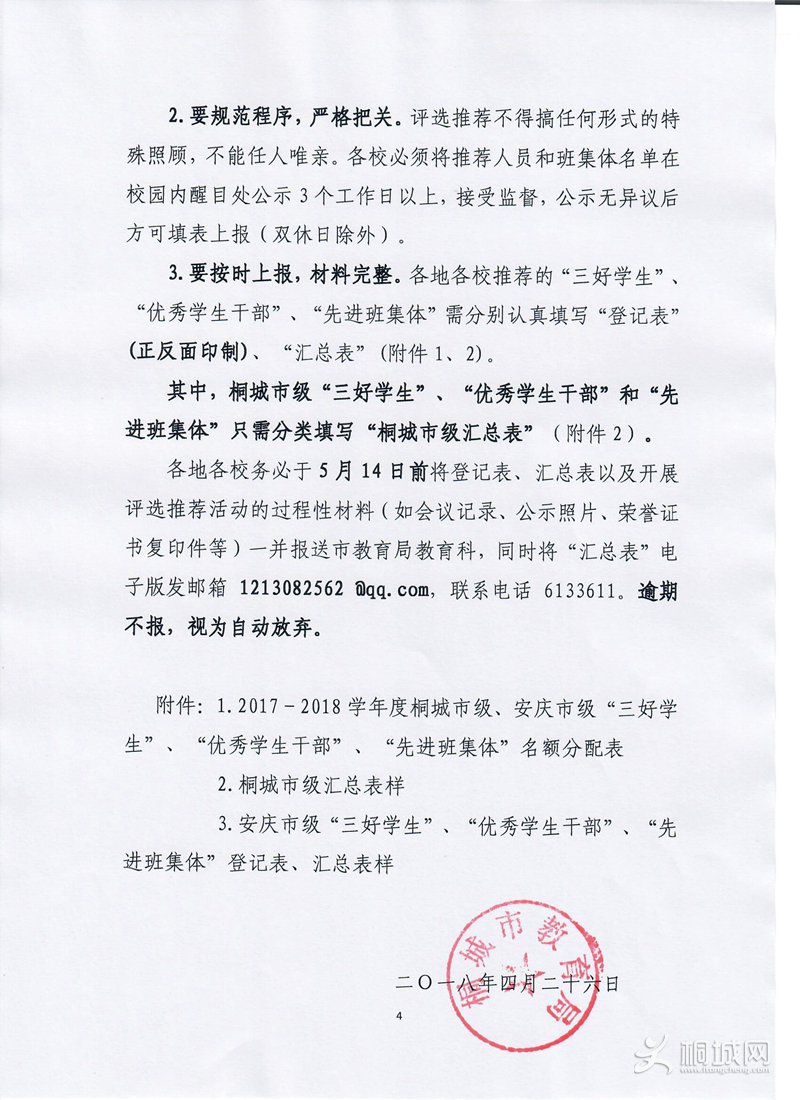 2. 要规范程序，严格把关。评选推荐不得搞任何形式的特殊照顾，不能任人唯亲。各校必须将推荐人员和班集体名单在校园内醒目处公示 3 个工作日以上，接受监督，公示无异议后方可填表上报（双休日除外）。

3. 要按时上报，材料完整。各地各校推荐的“三好学生”、“优秀学生干部”、“先进班集体”需分别认真填写“登记表”(正反面印制)、“汇总表”（附件 1、2）。

其中，桐城市级“三好学生”、“优秀学生干部”和“先进班集体”只需分类填写“桐城市级汇总表”（附件 2）。

各地各校务必于 5 月 14 日前将登记表、汇总表以及开展评选推荐活动的过程性材料（如会议记录、公示照片、荣誉证书复印件等）一并报送市教育局教育科，同时将“汇总表”电子版发邮箱 1213082562 @qq.com，联系电话 6133611。逾期不报，视为自动放弃。

附件：1. 2017－2018 学年度桐城市级、安庆市级“三好学生”、“优秀学生干部”、“先进班集体”名额分配表

2. 桐城市级汇总表样

3. 安庆市级“三好学生”、“优秀学生干部”、“先进班集体”登记表、汇总表样

桐城市教育局

二〇一八年四月二十六日

4

桐城网